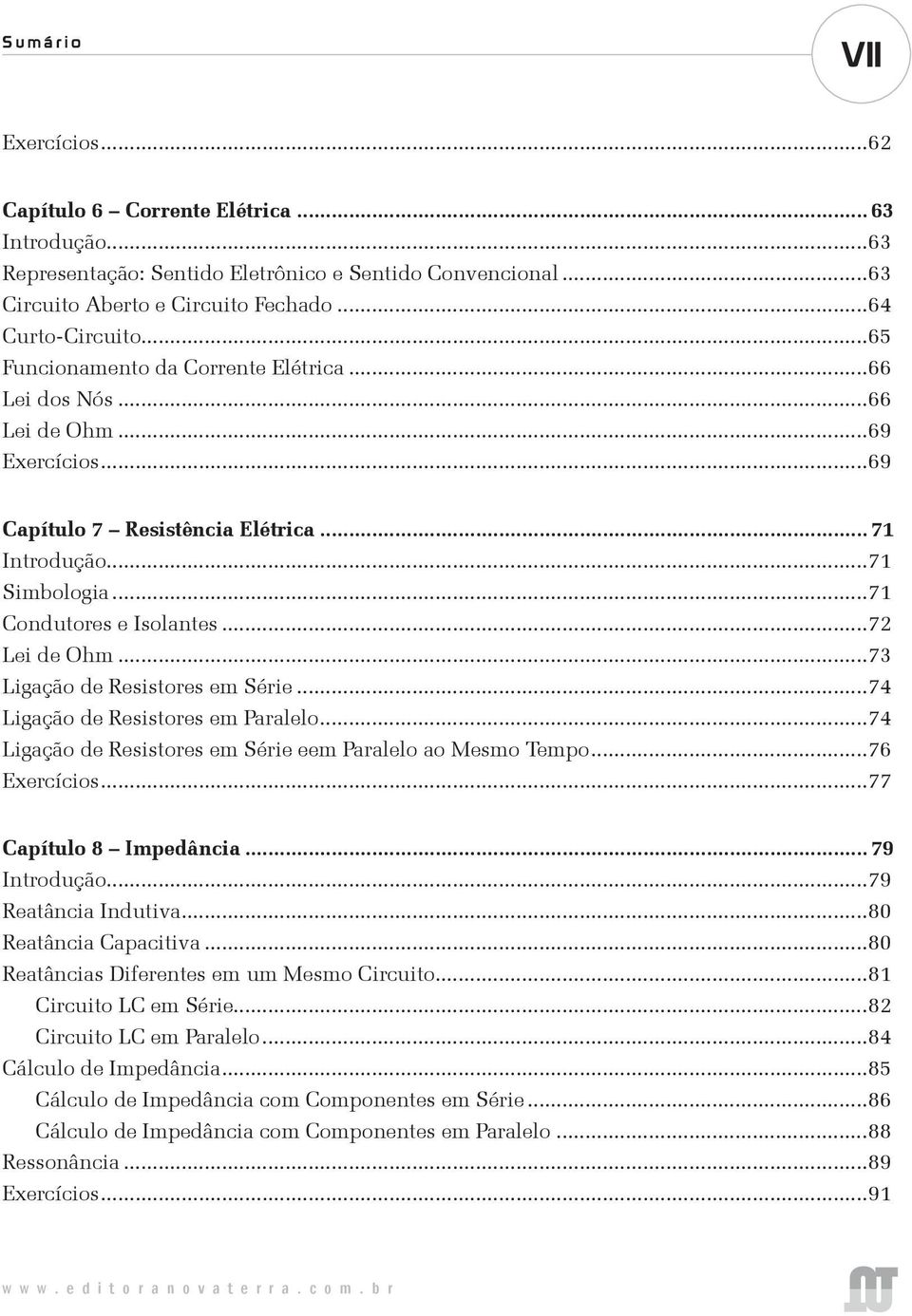 Sumário

VII

Exercícios...62

Capítulo 6 – Corrente Elétrica ... 63
Introdução...63
Representação: Sentido Eletrônico e Sentido Convencional ...63
Circuito Aberto e Circuito Fechado ...64
Curto-Circuito...65
Funcionamento da Corrente Elétrica ...66
Lei dos Nós ...66
Lei de Ohm ...69
Exercícios...69

Capítulo 7 – Resistência Elétrica ... 71
Introdução...71
Simbologia ...71
Condutores e Isolantes ...72
Lei de Ohm ...73
Ligação de Resistores em Série ...74
Ligação de Resistores em Paralelo...74
Ligação de Resistores em Série eem Paralelo ao Mesmo Tempo...76
Exercícios...77

Capítulo 8 – Impedância ... 79
Introdução...79
Reatância Indutiva...80
Reatância Capacitiva ...80
Reatâncias Diferentes em um Mesmo Circuito...81
Circuito LC em Série...82
Circuito LC em Paralelo ...84
Cálculo de Impedância...85
Cálculo de Impedância com Componentes em Série ...86
Cálculo de Impedância com Componentes em Paralelo ...88
Ressonância ...89
Exercícios...91

www.editoranovaterra.com.br

NT